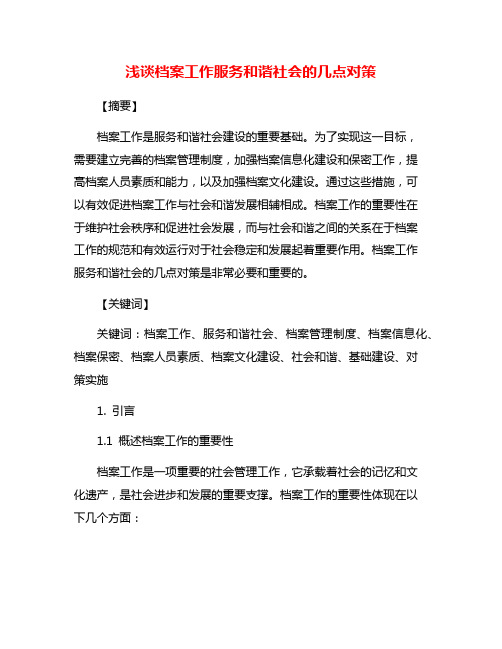 浅谈档案工作服务和谐社会的几点对策

【摘要】

档案工作是服务和谐社会建设的重要基础。为了实现这一目标，需要建立完善的档案管理制度，加强档案信息化建设和保密工作，提高档案人员素质和能力，以及加强档案文化建设。通过这些措施，可以有效促进档案工作与社会和谐发展相辅相成。档案工作的重要性在于维护社会秩序和促进社会发展，而与社会和谐之间的关系在于档案工作的规范和有效运行对于社会稳定和发展起着重要作用。档案工作服务和谐社会的几点对策是非常必要和重要的。

【关键词】

关键词：档案工作、服务和谐社会、档案管理制度、档案信息化、档案保密、档案人员素质、档案文化建设、社会和谐、基础建设、对策实施

1. 引言

1.1 概述档案工作的重要性

档案工作是一项重要的社会管理工作，它承载着社会的记忆和文化遗产，是社会进步和发展的重要支撑。档案工作的重要性体现在以下几个方面：